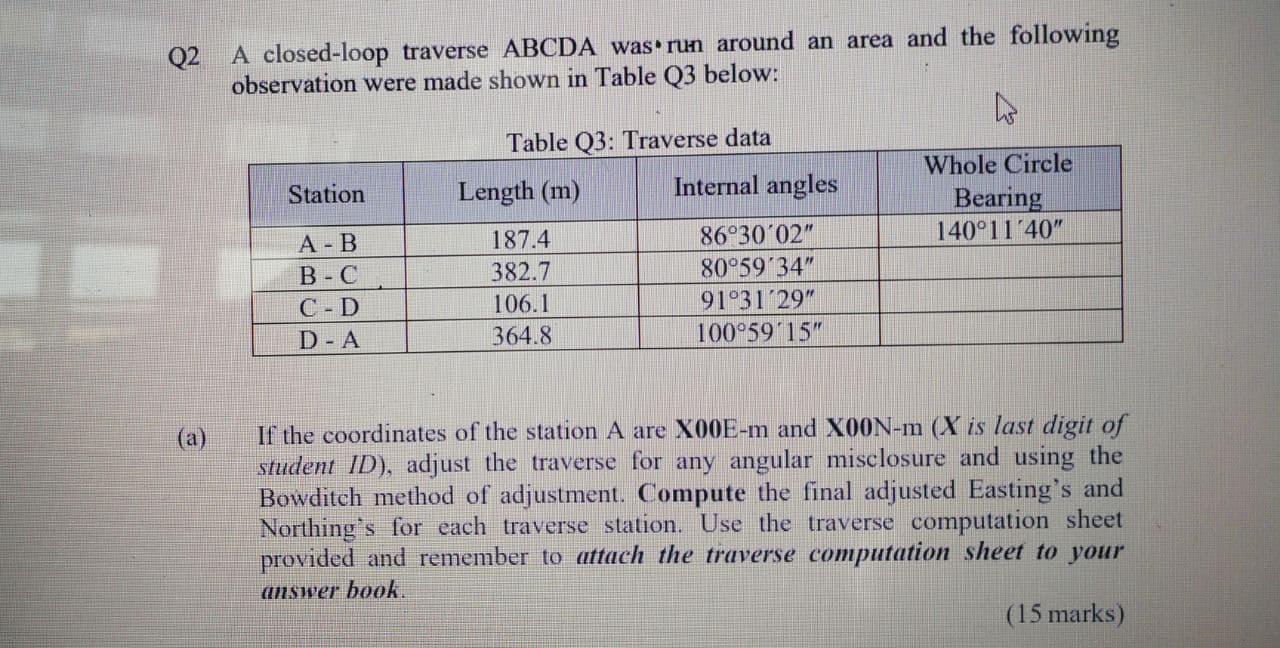 Q2 A closed-loop traverse ABCDA was run around an area and the following observation were made shown in Table Q3 below:

Table Q3: Traverse data

| Station | Length (m) | Internal angles | Whole Circle Bearing |
|---|---|---|---|
| A - B | 187.4 | 86°30′02″ | 140°11′40″ |
| B - C | 382.7 | 80°59′34″ | |
| C - D | 106.1 | 91°31′29″ | |
| D - A | 364.8 | 100°59′15″ | |

(a) If the coordinates of the station A are X00E-m and X00N-m (X is last digit of student ID), adjust the traverse for any angular misclosure and using the Bowditch method of adjustment. Compute the final adjusted Easting's and Northing's for each traverse station. Use the traverse computation sheet provided and remember to attach the traverse computation sheet to your answer book.

(15 marks)